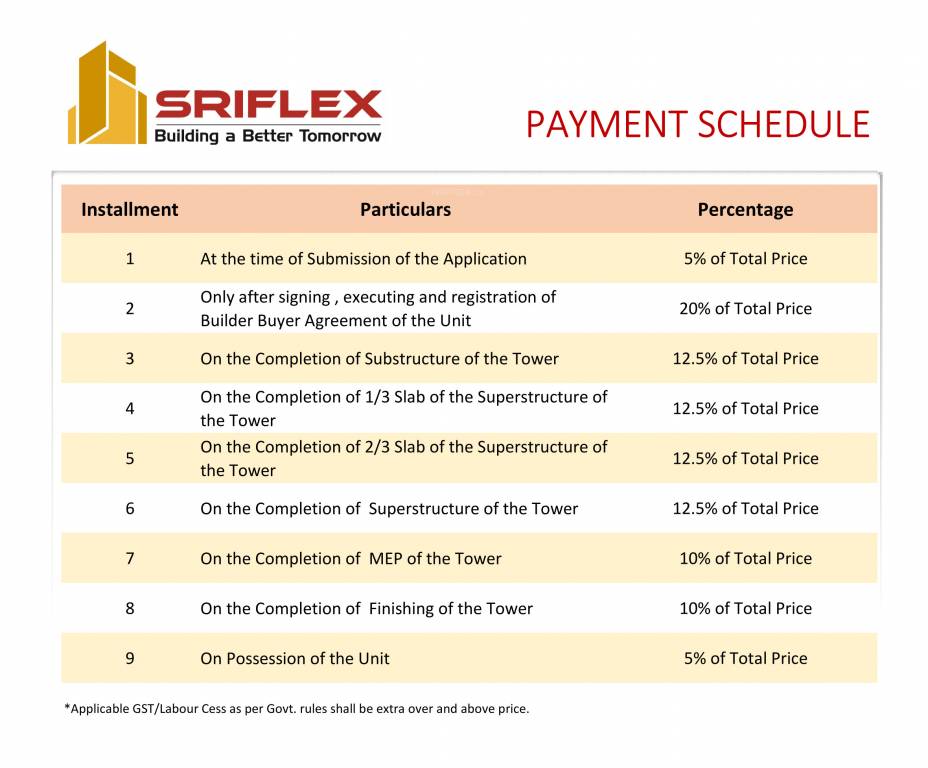 SRIFLEX
Building a Better Tomorrow

PAYMENT SCHEDULE

| Installment | Particulars | Percentage |
|---|---|---|
| 1 | At the time of Submission of the Application | 5% of Total Price |
| 2 | Only after signing , executing and registration of Builder Buyer Agreement of the Unit | 20% of Total Price |
| 3 | On the Completion of Substructure of the Tower | 12.5% of Total Price |
| 4 | On the Completion of 1/3 Slab of the Superstructure of the Tower | 12.5% of Total Price |
| 5 | On the Completion of 2/3 Slab of the Superstructure of the Tower | 12.5% of Total Price |
| 6 | On the Completion of Superstructure of the Tower | 12.5% of Total Price |
| 7 | On the Completion of MEP of the Tower | 10% of Total Price |
| 8 | On the Completion of Finishing of the Tower | 10% of Total Price |
| 9 | On Possession of the Unit | 5% of Total Price |

*Applicable GST/Labour Cess as per Govt. rules shall be extra over and above price.